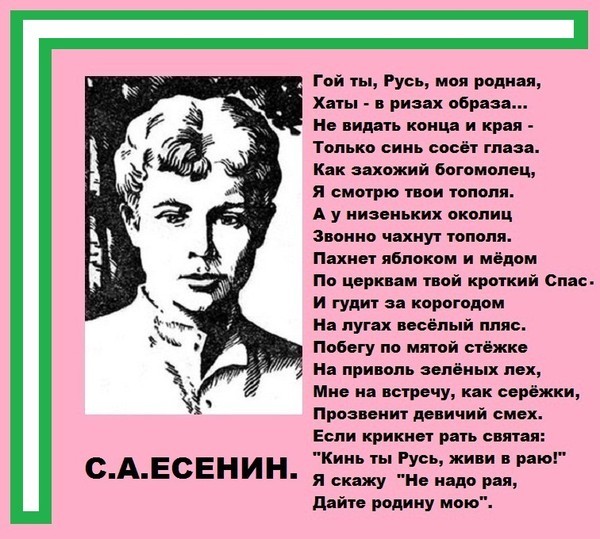 Гой ты, Русь, моя родная,
Хаты - в ризах образа...
Не видать конца и края -
Только синь сосёт глаза.
Как захожий богомолец,
Я смотрю твои тополя.
А у низеньких околиц
Звонно чахнут тополя.
Пахнет яблоком и мёдом
По церквам твой кроткий Спас.
И гудит за корогодом
На лугах весёлый пляс.
Побегу по мятой стёжке
На приволь зелёных лех,
Мне на встречу, как серёжки,
Прозвенит девичий смех.
Если крикнет рать святая:
"Кинь ты Русь, живи в раю!"
Я скажу "Не надо рая,
Дайте родину мою".

С.А.ЕСЕНИН.